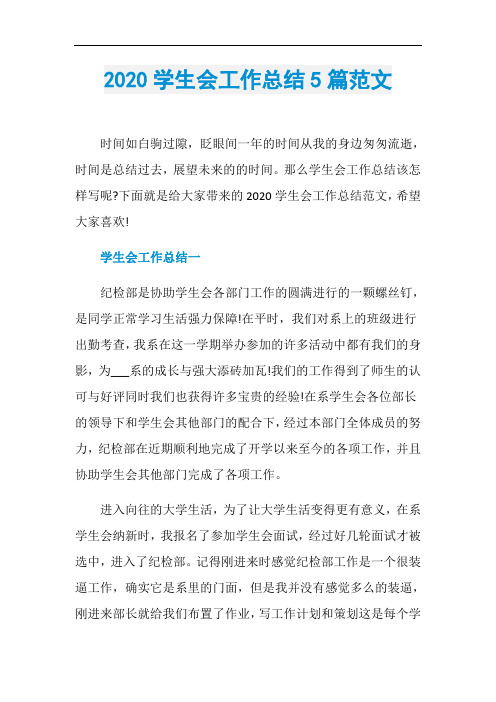 2020 学生会工作总结 5 篇范文

时间如白驹过隙，眨眼间一年的时间从我的身边匆匆流逝，时间是总结过去，展望未来的的时间。那么学生会工作总结该怎样写呢?下面就是给大家带来的 2020 学生会工作总结范文，希望大家喜欢!

学生会工作总结一

纪检部是协助学生会各部门工作的圆满进行的一颗螺丝钉，是同学正常学习生活强力保障!在平时，我们对系上的班级进行出勤考查，我系在这一学期举办参加的许多活动中都有我们的身影，为___系的成长与强大添砖加瓦!我们的工作得到了师生的认可与好评同时我们也获得许多宝贵的经验!在系学生会各位部长的领导下和学生会其他部门的配合下，经过本部门全体成员的努力，纪检部在近期顺利地完成了开学以来至今的各项工作，并且协助学生会其他部门完成了各项工作。

进入向往的大学生活，为了让大学生活变得更有意义，在系学生会纳新时，我报名了参加学生会面试，经过好几轮面试才被选中，进入了纪检部。记得刚进来时感觉纪检部工作是一个很装逼工作，确实它是系里的门面，但是我并没有感觉多么的装逼，刚进来部长就给我们布置了作业，写工作计划和策划这是每个学